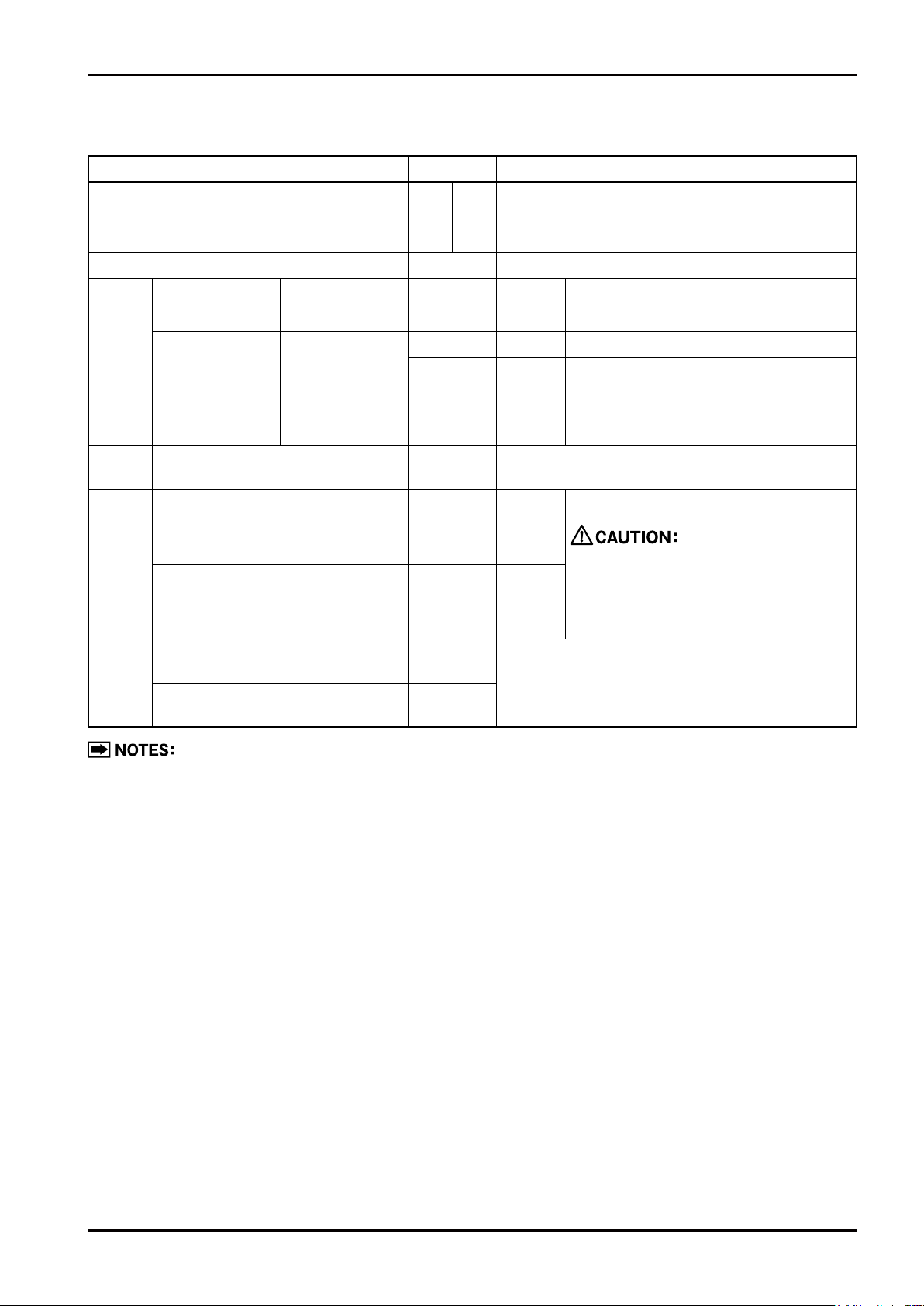 CAUTION:

NOTES: